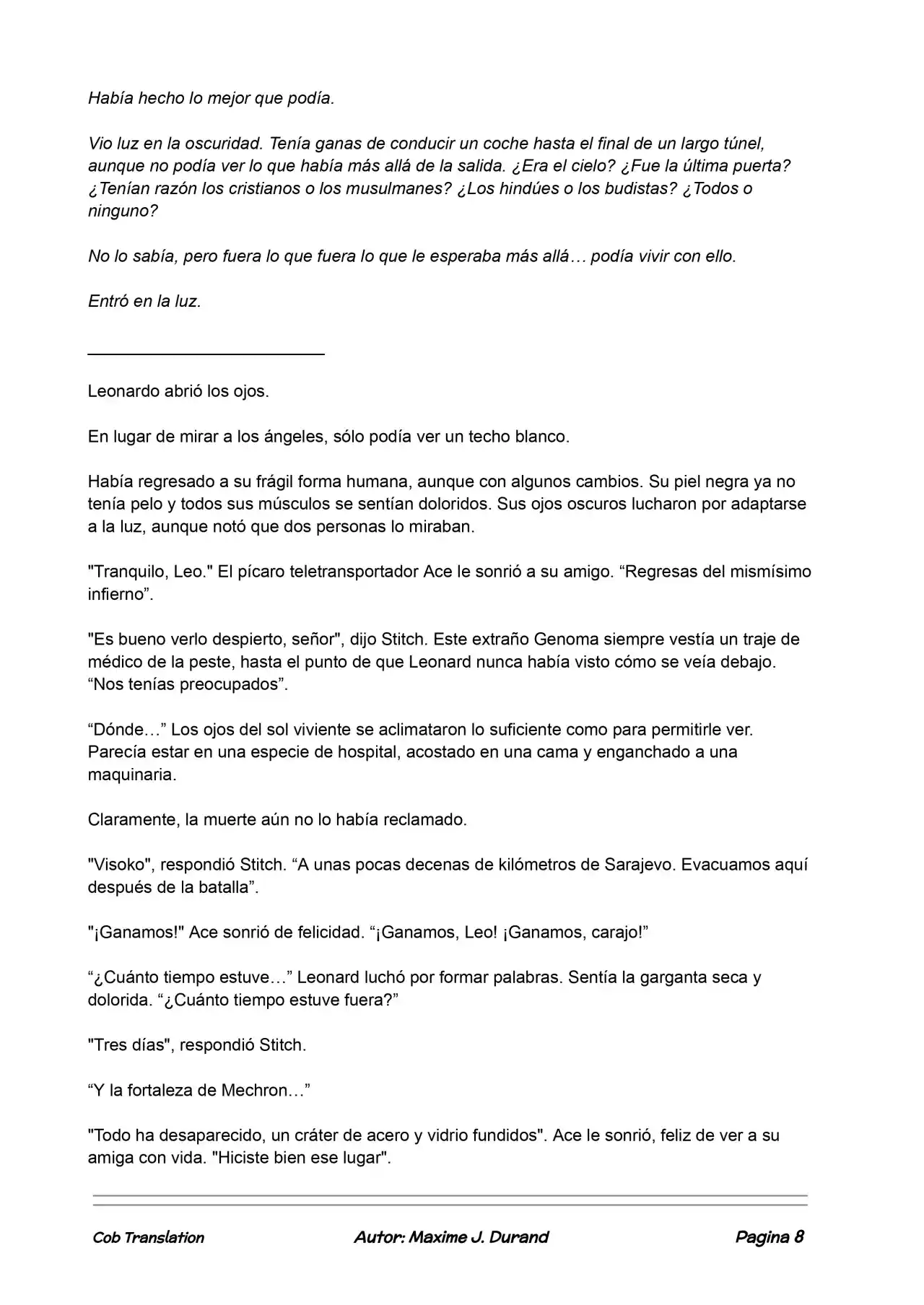 Había hecho lo mejor que podía.

Vio luz en la oscuridad. Tenía ganas de conducir un coche hasta el final de un largo túnel, aunque no podía ver lo que había más allá de la salida. ¿Era el cielo? ¿Fue la última puerta? ¿Tenían razón los cristianos o los musulmanes? ¿Los hindúes o los budistas? ¿Todos o ninguno?

No lo sabía, pero fuera lo que fuera lo que le esperaba más allá… podía vivir con ello.

Entró en la luz.

Leonardo abrió los ojos.

En lugar de mirar a los ángeles, sólo podía ver un techo blanco.

Había regresado a su frágil forma humana, aunque con algunos cambios. Su piel negra ya no tenía pelo y todos sus músculos se sentían doloridos. Sus ojos oscuros lucharon por adaptarse a la luz, aunque notó que dos personas lo miraban.

"Tranquilo, Leo." El pícaro teletransportador Ace le sonrió a su amigo. "Regresas del mismísimo infierno".

"Es bueno verlo despierto, señor", dijo Stitch. Este extraño Genoma siempre vestía un traje de médico de la peste, hasta el punto de que Leonard nunca había visto cómo se veía debajo. "Nos tenías preocupados".

"Dónde…" Los ojos del sol viviente se aclimataron lo suficiente como para permitirle ver. Parecía estar en una especie de hospital, acostado en una cama y enganchado a una maquinaria.

Claramente, la muerte aún no lo había reclamado.

"Visoko", respondió Stitch. "A unas pocas decenas de kilómetros de Sarajevo. Evacuamos aquí después de la batalla".

"¡Ganamos!" Ace sonrió de felicidad. "¡Ganamos, Leo! ¡Ganamos, carajo!"

"¿Cuánto tiempo estuve…" Leonard luchó por formar palabras. Sentía la garganta seca y dolorida. "¿Cuánto tiempo estuve fuera?"

"Tres días", respondió Stitch.

"Y la fortaleza de Mechron…"

"Todo ha desaparecido, un cráter de acero y vidrio fundidos". Ace le sonrió, feliz de ver a su amiga con vida. "Hiciste bien ese lugar".

Cob Translation Autor: Maxime J. Durand Pagina 8